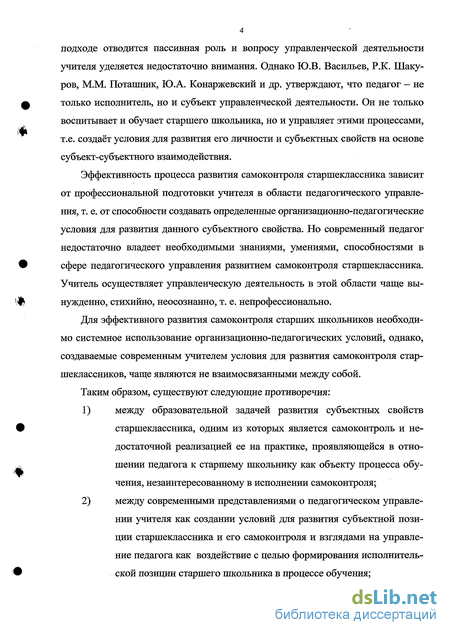 4

подходе отводится пассивная роль и вопросу управленческой деятельности учителя уделяется недостаточно внимания. Однако Ю.В. Васильев, Р.К. Шакуров, М.М. Поташник, Ю.А. Конаржевский и др. утверждают, что педагог – не только исполнитель, но и субъект управленческой деятельности. Он не только воспитывает и обучает старшего школьника, но и управляет этими процессами, т.е. создаёт условия для развития его личности и субъектных свойств на основе субъект-субъектного взаимодействия.

Эффективность процесса развития самоконтроля старшеклассника зависит от профессиональной подготовки учителя в области педагогического управления, т. е. от способности создавать определенные организационно-педагогические условия для развития данного субъектного свойства. Но современный педагог недостаточно владеет необходимыми знаниями, умениями, способностями в сфере педагогического управления развитием самоконтроля старшеклассника. Учитель осуществляет управленческую деятельность в этой области чаще вынужденно, стихийно, неосознанно, т. е. непрофессионально.

Для эффективного развития самоконтроля старших школьников необходимо системное использование организационно-педагогических условий, однако, создаваемые современным учителем условия для развития самоконтроля старшеклассников, чаще являются не взаимосвязанными между собой.

Таким образом, существуют следующие противоречия:

1) между образовательной задачей развития субъектных свойств старшеклассника, одним из которых является самоконтроль и недостаточной реализацией ее на практике, проявляющейся в отношении педагога к старшему школьнику как объекту процесса обучения, незаинтересованному в исполнении самоконтроля;

2) между современными представлениями о педагогическом управлении учителя как создании условий для развития субъектной позиции старшеклассника и его самоконтроля и взглядами на управление педагога как воздействие с целью формирования исполнительской позиции старшего школьника в процессе обучения;

dsLib.net
библиотека диссертаций